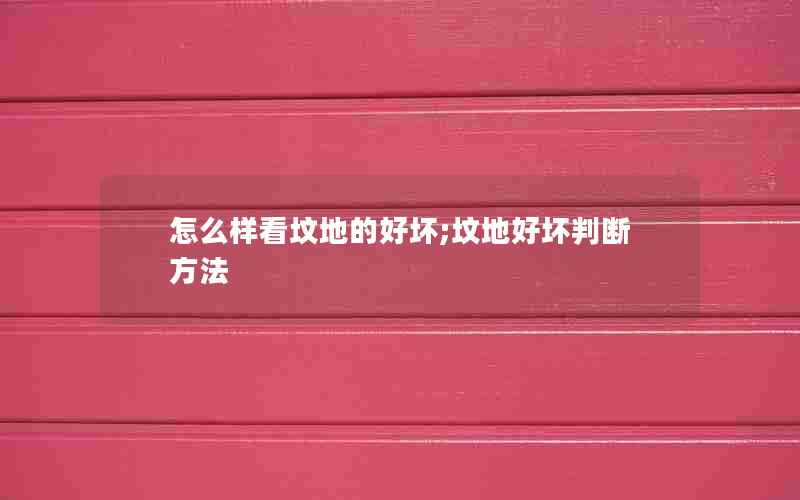 怎么样看坟地的好坏;坟地好坏判断方法